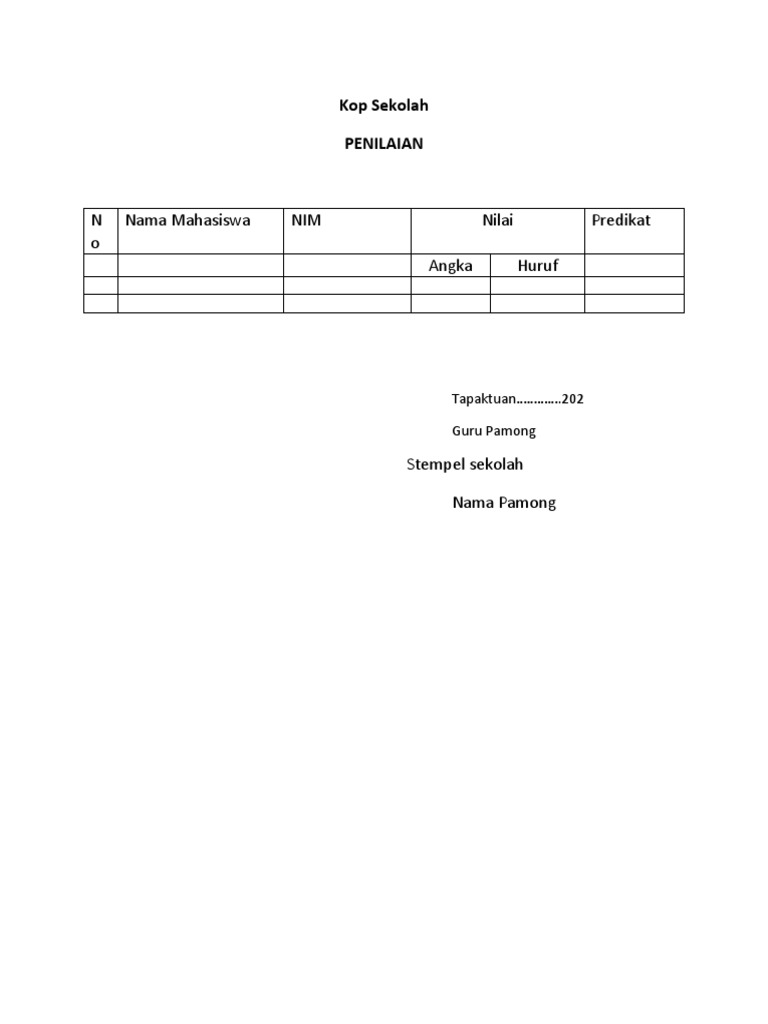 Kop Sekolah

PENILAIAN

| No | Nama Mahasiswa | NIM | Nilai | | Predikat |
|---|---|---|---|---|---|
| | | | Angka | Huruf | |
| | | | | | |
| | | | | | |

Tapaktuan…………202

Guru Pamong

Stempel sekolah

Nama Pamong